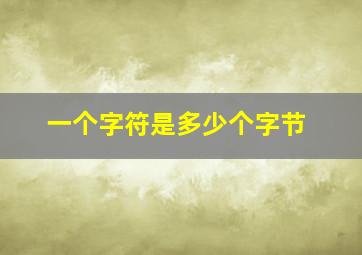 一个字符是多少个字节